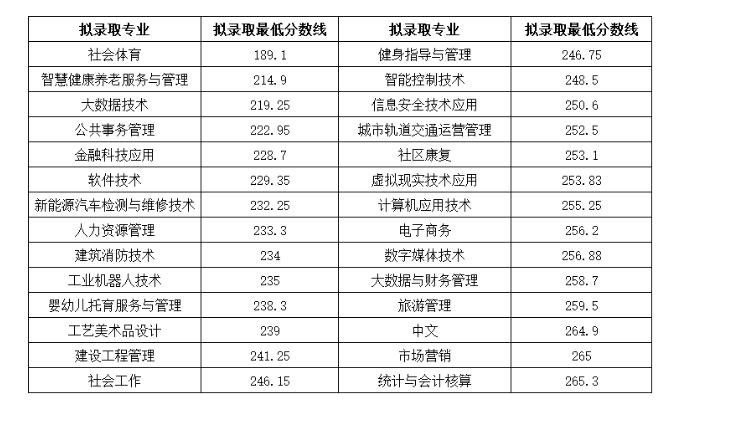 | 拟录取专业 | 拟录取最低分数线 | 拟录取专业 | 拟录取最低分数线 |
|---|---|---|---|
| 社会体育 | 189.1 | 健身指导与管理 | 246.75 |
| 智慧健康养老服务与管理 | 214.9 | 智能控制技术 | 248.5 |
| 大数据技术 | 219.25 | 信息安全技术应用 | 250.6 |
| 公共事务管理 | 222.95 | 城市轨道交通运营管理 | 252.5 |
| 金融科技应用 | 228.7 | 社区康复 | 253.1 |
| 软件技术 | 229.35 | 虚拟现实技术应用 | 253.83 |
| 新能源汽车检测与维修技术 | 232.25 | 计算机应用技术 | 255.25 |
| 人力资源管理 | 233.3 | 电子商务 | 256.2 |
| 建筑消防技术 | 234 | 数字媒体技术 | 256.88 |
| 工业机器人技术 | 235 | 大数据与财务管理 | 258.7 |
| 婴幼儿托育服务与管理 | 238.3 | 旅游管理 | 259.5 |
| 工艺美术品设计 | 239 | 中文 | 264.9 |
| 建设工程管理 | 241.25 | 市场营销 | 265 |
| 社会工作 | 246.15 | 统计与会计核算 | 265.3 |